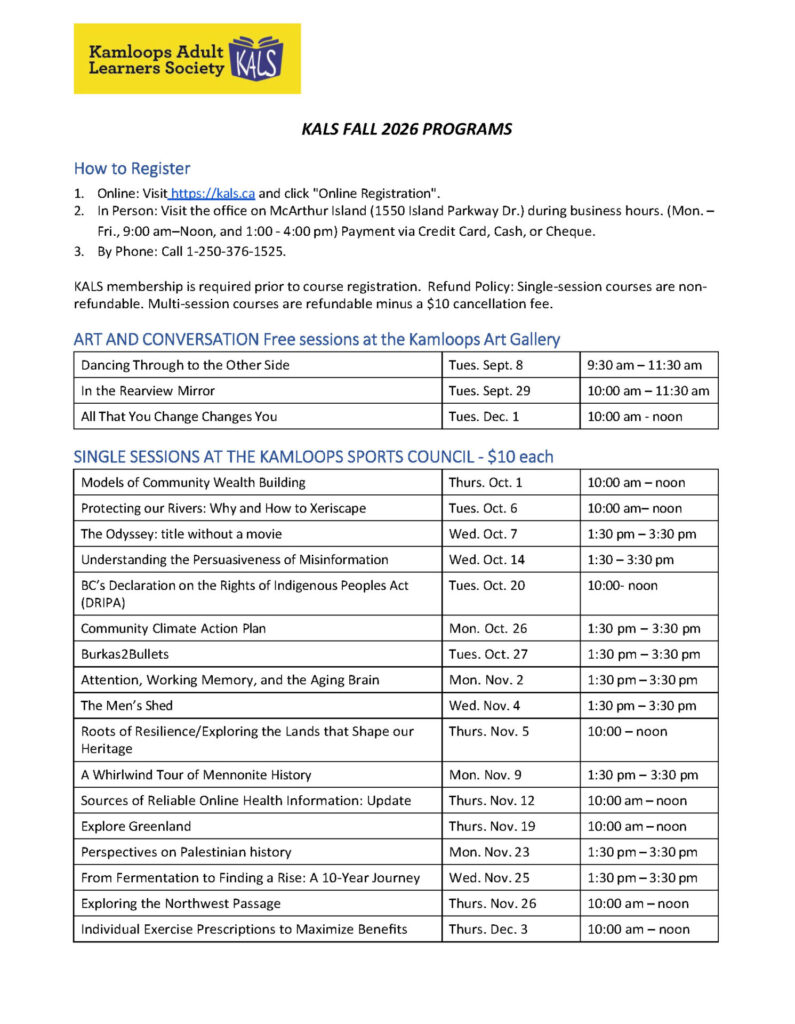 Kamloops Adult Learners Society KALS

KALS FALL 2026 PROGRAMS

How to Register

1. Online: Visit https://kals.ca and click "Online Registration".
2. In Person: Visit the office on McArthur Island (1550 Island Parkway Dr.) during business hours. (Mon. – Fri., 9:00 am–Noon, and 1:00 - 4:00 pm) Payment via Credit Card, Cash, or Cheque.
3. By Phone: Call 1-250-376-1525.

KALS membership is required prior to course registration. Refund Policy: Single-session courses are non-refundable. Multi-session courses are refundable minus a $10 cancellation fee.

ART AND CONVERSATION Free sessions at the Kamloops Art Gallery

| Dancing Through to the Other Side | Tues. Sept. 8 | 9:30 am – 11:30 am |
|---|---|---|
| In the Rearview Mirror | Tues. Sept. 29 | 10:00 am – 11:30 am |
| All That You Change Changes You | Tues. Dec. 1 | 10:00 am - noon |

SINGLE SESSIONS AT THE KAMLOOPS SPORTS COUNCIL - $10 each

| Models of Community Wealth Building | Thurs. Oct. 1 | 10:00 am – noon |
|---|---|---|
| Protecting our Rivers: Why and How to Xeriscape | Tues. Oct. 6 | 10:00 am– noon |
| The Odyssey: title without a movie | Wed. Oct. 7 | 1:30 pm – 3:30 pm |
| Understanding the Persuasiveness of Misinformation | Wed. Oct. 14 | 1:30 – 3:30 pm |
| BC's Declaration on the Rights of Indigenous Peoples Act (DRIPA) | Tues. Oct. 20 | 10:00- noon |
| Community Climate Action Plan | Mon. Oct. 26 | 1:30 pm – 3:30 pm |
| Burkas2Bullets | Tues. Oct. 27 | 1:30 pm – 3:30 pm |
| Attention, Working Memory, and the Aging Brain | Mon. Nov. 2 | 1:30 pm – 3:30 pm |
| The Men's Shed | Wed. Nov. 4 | 1:30 pm – 3:30 pm |
| Roots of Resilience/Exploring the Lands that Shape our Heritage | Thurs. Nov. 5 | 10:00 – noon |
| A Whirlwind Tour of Mennonite History | Mon. Nov. 9 | 1:30 pm – 3:30 pm |
| Sources of Reliable Online Health Information: Update | Thurs. Nov. 12 | 10:00 am – noon |
| Explore Greenland | Thurs. Nov. 19 | 10:00 am – noon |
| Perspectives on Palestinian history | Mon. Nov. 23 | 1:30 pm – 3:30 pm |
| From Fermentation to Finding a Rise: A 10-Year Journey | Wed. Nov. 25 | 1:30 pm – 3:30 pm |
| Exploring the Northwest Passage | Thurs. Nov. 26 | 10:00 am – noon |
| Individual Exercise Prescriptions to Maximize Benefits | Thurs. Dec. 3 | 10:00 am – noon |